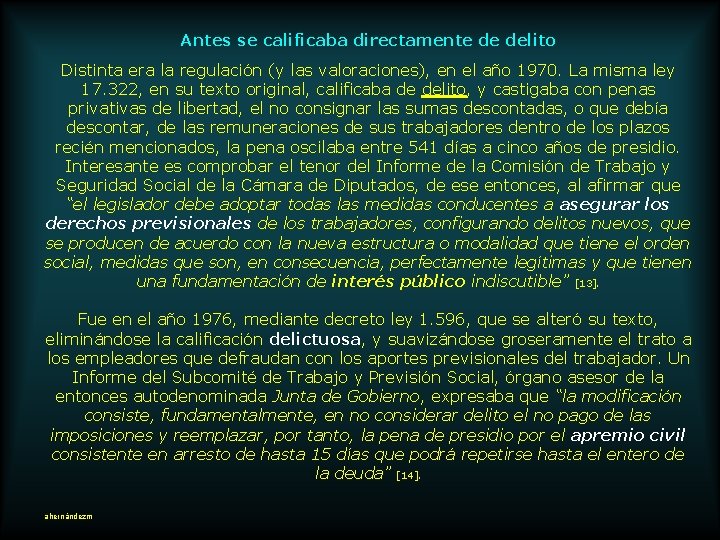 Antes se calificaba directamente de delito

Distinta era la regulación (y las valoraciones), en el año 1970. La misma ley 17.322, en su texto original, calificaba de delito, y castigaba con penas privativas de libertad, el no consignar las sumas descontadas, o que debía descontar, de las remuneraciones de sus trabajadores dentro de los plazos recién mencionados, la pena oscilaba entre 541 días a cinco años de presidio. Interesante es comprobar el tenor del Informe de la Comisión de Trabajo y Seguridad Social de la Cámara de Diputados, de ese entonces, al afirmar que "el legislador debe adoptar todas las medidas conducentes a asegurar los derechos previsionales de los trabajadores, configurando delitos nuevos, que se producen de acuerdo con la nueva estructura o modalidad que tiene el orden social, medidas que son, en consecuencia, perfectamente legítimas y que tienen una fundamentación de interés público indiscutible" [13].

Fue en el año 1976, mediante decreto ley 1.596, que se alteró su texto, eliminándose la calificación delictuosa, y suavizándose groseramente el trato a los empleadores que defraudan con los aportes previsionales del trabajador. Un Informe del Subcomité de Trabajo y Previsión Social, órgano asesor de la entonces autodenominada Junta de Gobierno, expresaba que "la modificación consiste, fundamentalmente, en no considerar delito el no pago de las imposiciones y reemplazar, por tanto, la pena de presidio por el apremio civil consistente en arresto de hasta 15 días que podrá repetirse hasta el entero de la deuda" [14].

ahernándezm